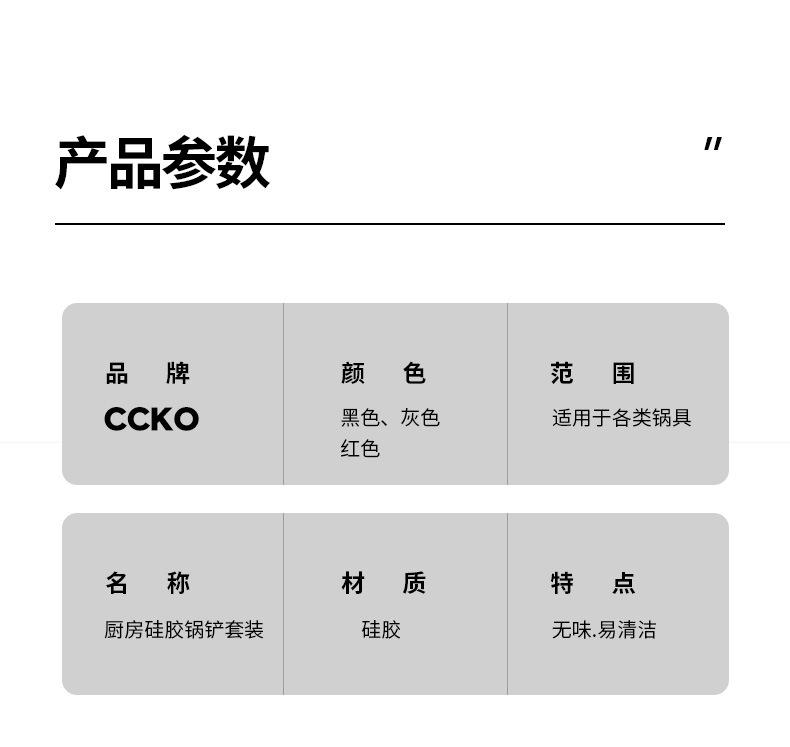 产品参数

"

品 牌
CCKO

颜 色
黑色、灰色
红色

范 围
适用于各类锅具

名 称
厨房硅胶锅铲套装

材 质
硅胶

特 点
无味.易清洁